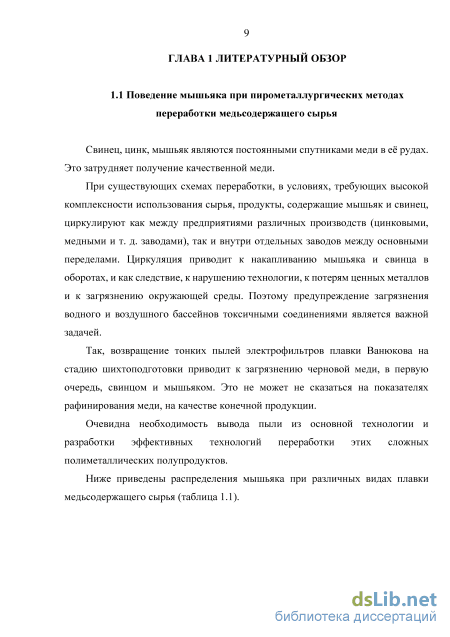 9

ГЛАВА 1 ЛИТЕРАТУРНЫЙ ОБЗОР

1.1 Поведение мышьяка при пирометаллургических методах переработки медьсодержащего сырья

Свинец, цинк, мышьяк являются постоянными спутниками меди в её рудах. Это затрудняет получение качественной меди.

При существующих схемах переработки, в условиях, требующих высокой комплексности использования сырья, продукты, содержащие мышьяк и свинец, циркулируют как между предприятиями различных производств (цинковыми, медными и т. д. заводами), так и внутри отдельных заводов между основными переделами. Циркуляция приводит к накапливанию мышьяка и свинца в оборотах, и как следствие, к нарушению технологии, к потерям ценных металлов и к загрязнению окружающей среды. Поэтому предупреждение загрязнения водного и воздушного бассейнов токсичными соединениями является важной задачей.

Так, возвращение тонких пылей электрофильтров плавки Ванюкова на стадию шихтоподготовки приводит к загрязнению черновой меди, в первую очередь, свинцом и мышьяком. Это не может не сказаться на показателях рафинирования меди, на качестве конечной продукции.

Очевидна необходимость вывода пыли из основной технологии и разработки эффективных технологий переработки этих сложных полиметаллических полупродуктов.

Ниже приведены распределения мышьяка при различных видах плавки медьсодержащего сырья (таблица 1.1).

dsLib.net
библиотека диссертаций